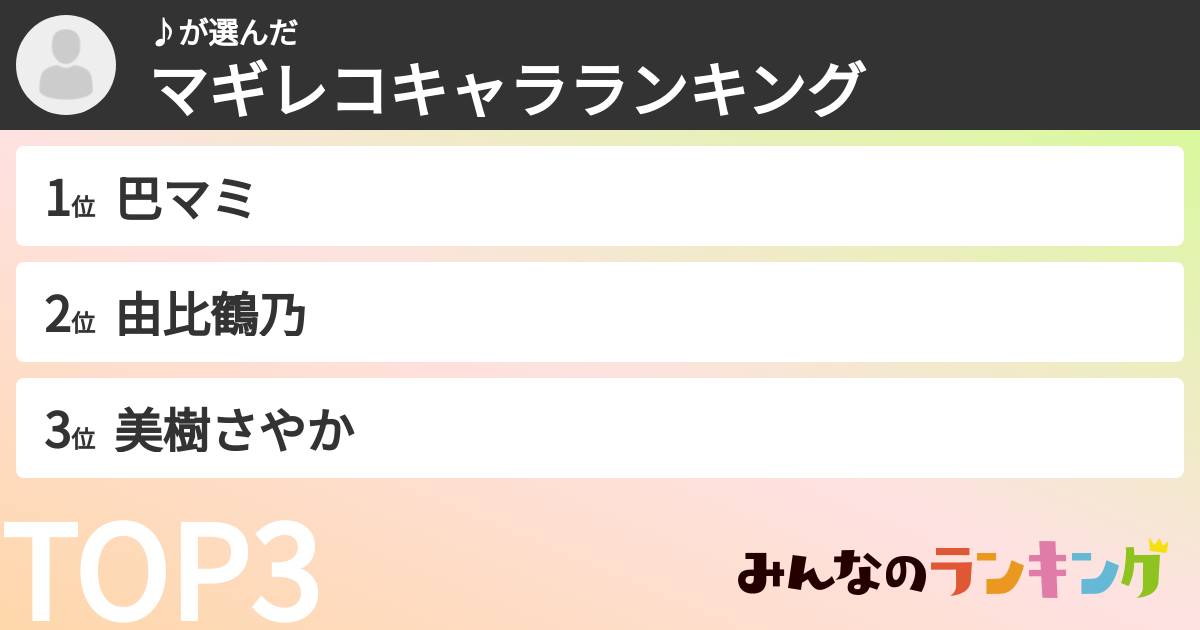 ♪が選んだ
マギレコキャラランキング

1位 巴マミ

2位 由比鶴乃

3位 美樹さやか

TOP3

みんなのランキング